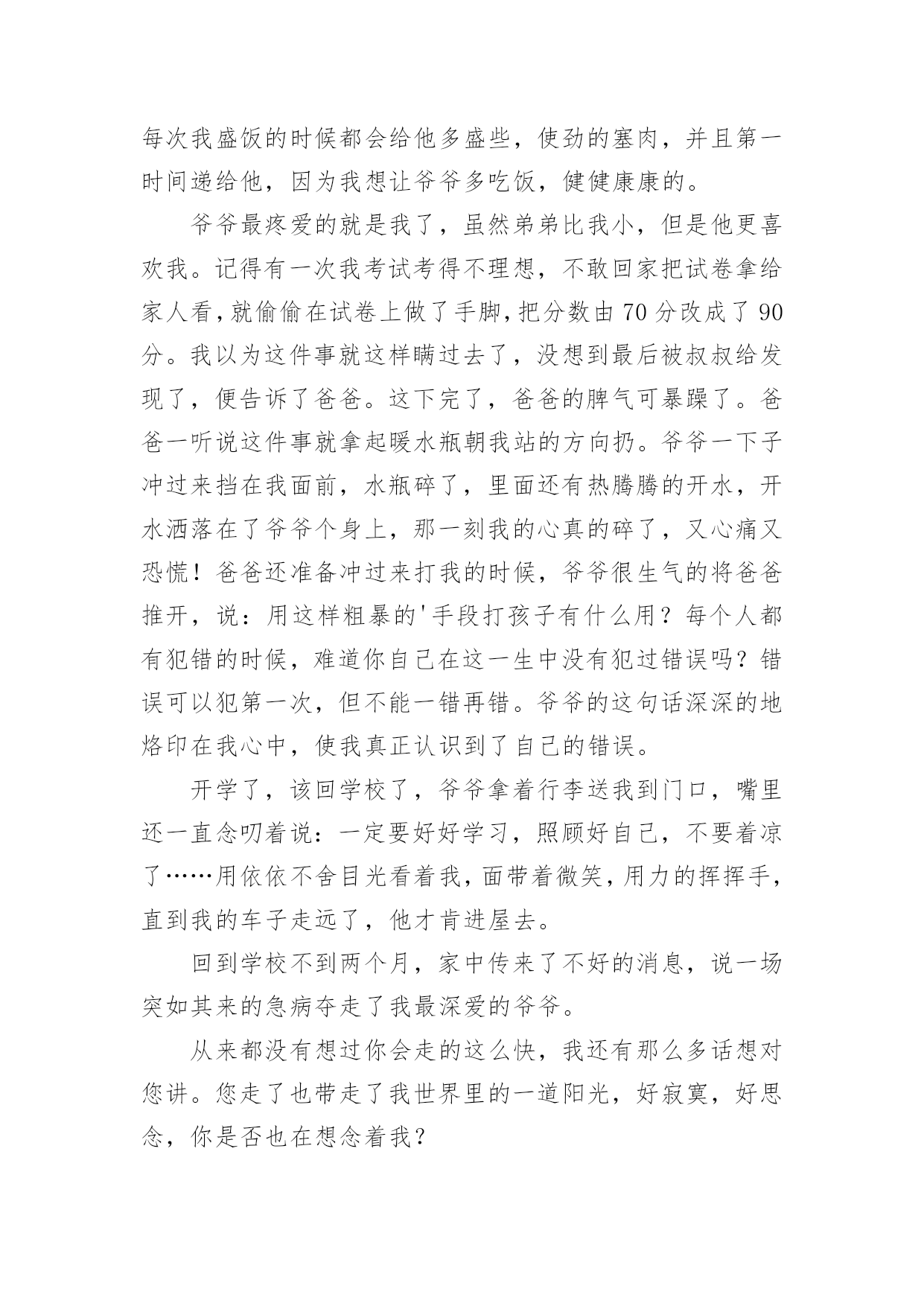 每次我盛饭的时候都会给他多盛些，使劲的塞肉，并且第一时间递给他，因为我想让爷爷多吃饭，健健康康的。

爷爷最疼爱的就是我了，虽然弟弟比我小，但是他更喜欢我。记得有一次我考试考得不理想，不敢回家把试卷拿给家人看，就偷偷在试卷上做了手脚，把分数由70分改成了90分。我以为这件事就这样瞒过去了，没想到最后被叔叔给发现了，便告诉了爸爸。这下完了，爸爸的脾气可暴躁了。爸爸一听说这件事就拿起暖水瓶朝我站的方向扔。爷爷一下子冲过来挡在我面前，水瓶碎了，里面还有热腾腾的开水，开水洒落在了爷爷个身上，那一刻我的心真的碎了，又心痛又恐慌！爸爸还准备冲过来打我的时候，爷爷很生气的将爸爸推开，说：用这样粗暴的'手段打孩子有什么用？每个人都有犯错的时候，难道你自己在这一生中没有犯过错误吗？错误可以犯第一次，但不能一错再错。爷爷的这句话深深的地烙印在我心中，使我真正认识到了自己的错误。

开学了，该回学校了，爷爷拿着行李送我到门口，嘴里还一直念叨着说：一定要好好学习，照顾好自己，不要着凉了……用依依不舍目光看着我，面带着微笑，用力的挥挥手，直到我的车子走远了，他才肯进屋去。

回到学校不到两个月，家中传来了不好的消息，说一场突如其来的急病夺走了我最深爱的爷爷。

从来都没有想过你会走的这么快，我还有那么多话想对您讲。您走了也带走了我世界里的一道阳光，好寂寞，好思念，你是否也在想念着我？